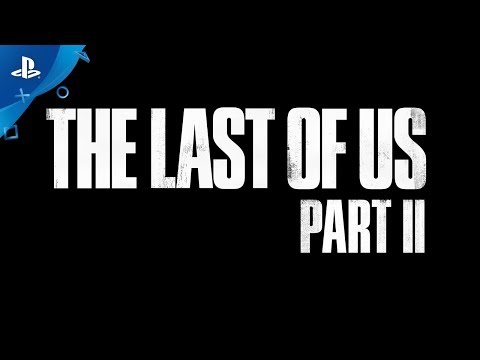 THE LAST OF US
PART II